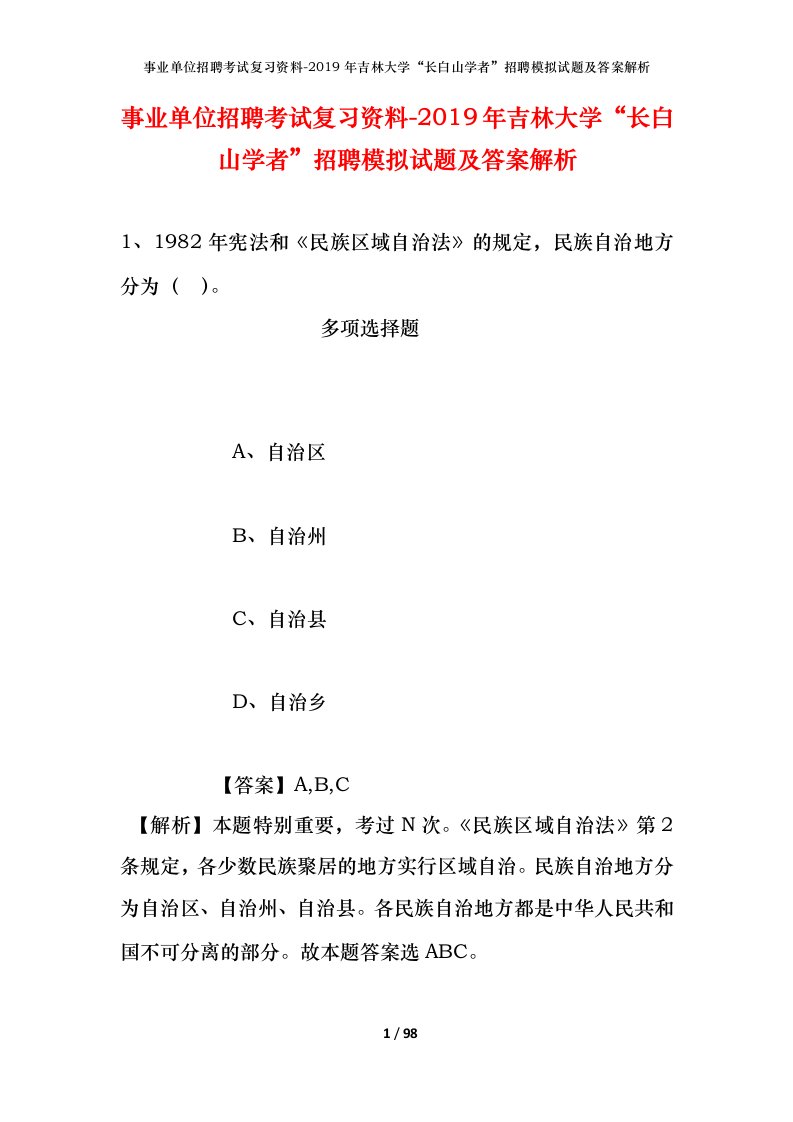 事业单位招聘考试复习资料-2019年吉林大学“长白山学者”招聘模拟试题及答案解析

事业单位招聘考试复习资料-2019年吉林大学“长白山学者”招聘模拟试题及答案解析

1、1982年宪法和《民族区域自治法》的规定，民族自治地方分为（ ）。

多项选择题

A、自治区

B、自治州

C、自治县

D、自治乡

【答案】A,B,C

【解析】本题特别重要，考过N次。《民族区域自治法》第2条规定，各少数民族聚居的地方实行区域自治。民族自治地方分为自治区、自治州、自治县。各民族自治地方都是中华人民共和国不可分离的部分。故本题答案选ABC。

1 / 98